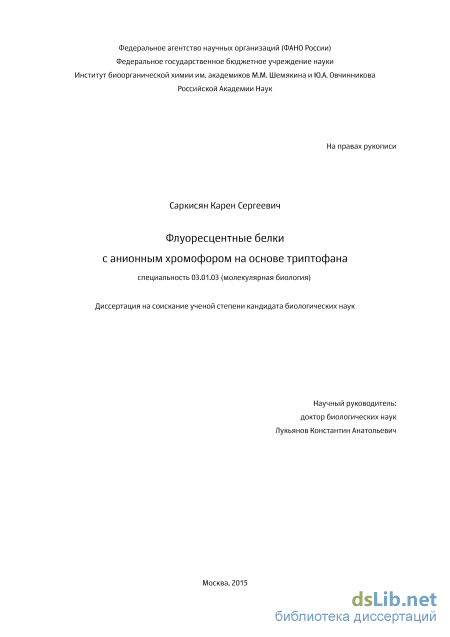 Федеральное агентство научных организаций (ФАНО России)
Федеральное государственное бюджетное учреждение науки
Институт биоорганической химии им. академиков М.М. Шемякина и Ю.А. Овчинникова
Российской Академии Наук

На правах рукописи

Саркисян Карен Сергеевич

Флуоресцентные белки
с анионным хромофором на основе триптофана

специальность 03.01.03 (молекулярная биология)

Диссертация на соискание ученой степени кандидата биологических наук

Научный руководитель:
доктор биологических наук
Лукьянов Константин Анатольевич

Москва, 2015

dsLib.net
библиотека диссертаций